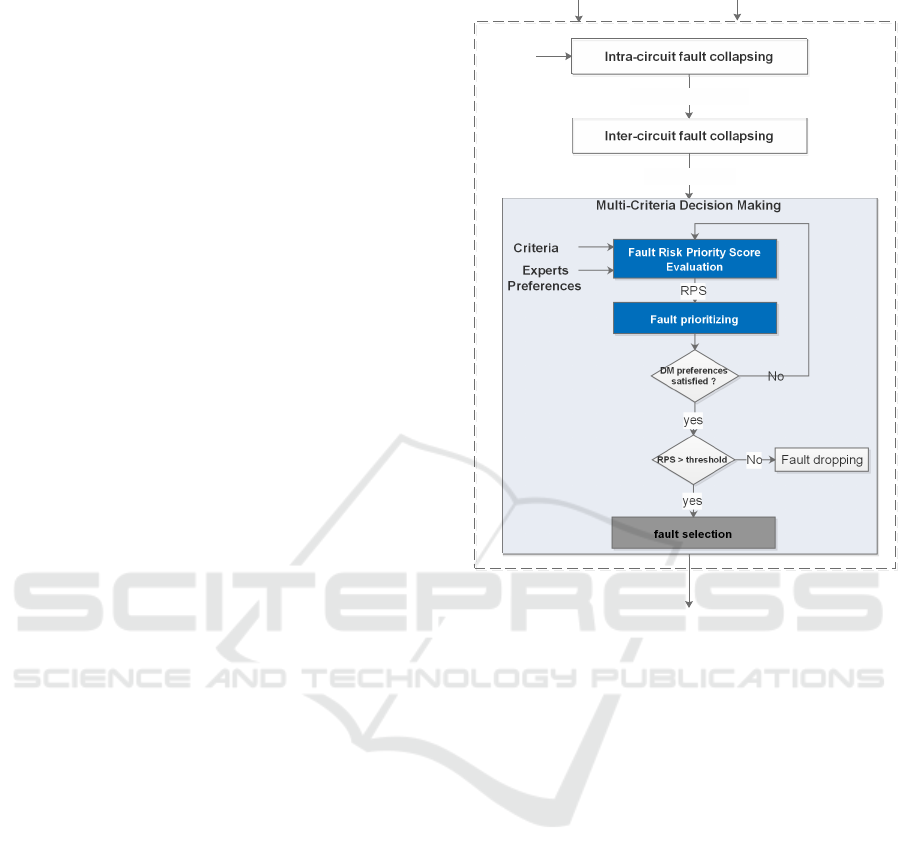 Intra-circuit fault collapsing

Inter-circuit fault collapsing

Multi-Criteria Decision Making

Criteria

Experts Preferences

Fault Risk Priority Score Evaluation

RPS

Fault prioritizing

DM preferences satisfied ?

No

yes

RPS > threshold

No

Fault dropping

yes

fault selection

SCITEPRESS
SCIENCE AND TECHNOLOGY PUBLICATIONS